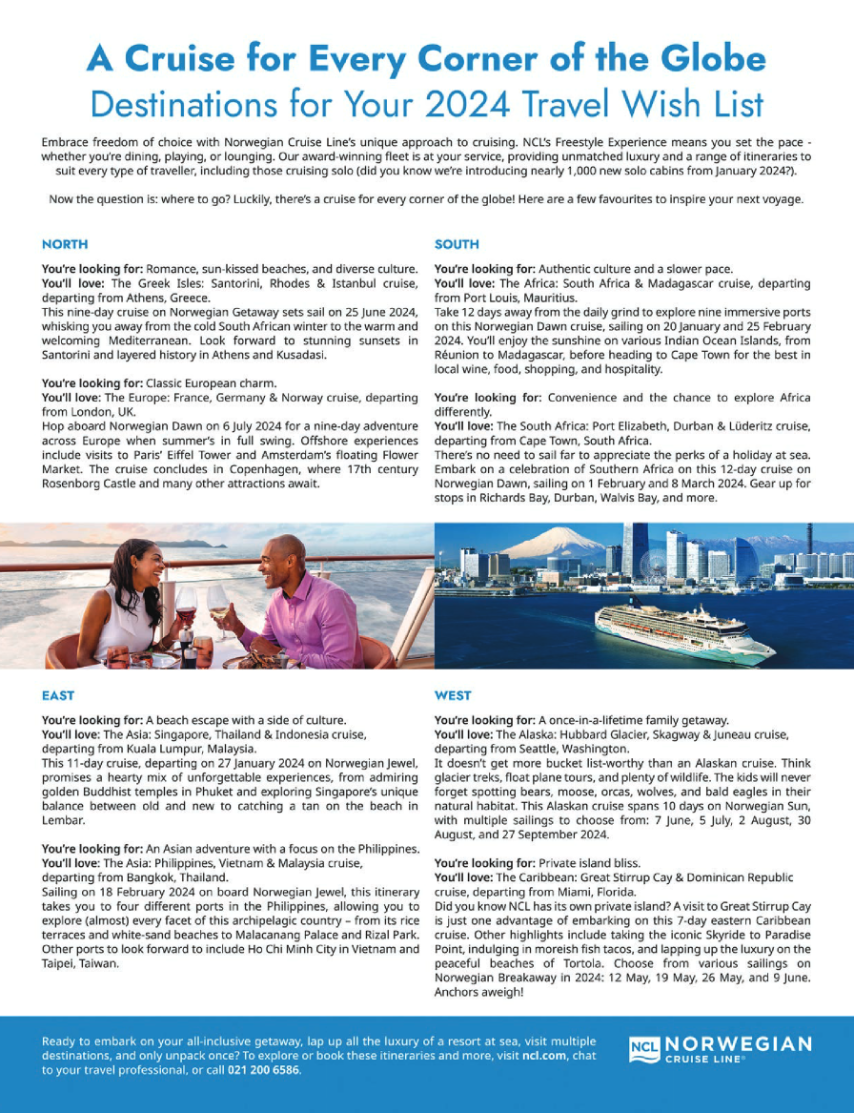 A Cruise for Every Corner of the Globe
Destinations for Your 2024 Travel Wish List

Embrace freedom of choice with Norwegian Cruise Line's unique approach to cruising. NCL's Freestyle Experience means you set the pace - whether you're dining, playing, or lounging. Our award-winning fleet is at your service, providing unmatched luxury and a range of itineraries to suit every type of traveller, including those cruising solo (did you know we're introducing nearly 1,000 new solo cabins from January 2024?).

Now the question is: where to go? Luckily, there's a cruise for every corner of the globe! Here are a few favourites to inspire your next voyage.

NORTH

You're looking for: Romance, sun-kissed beaches, and diverse culture.
You'll love: The Greek Isles: Santorini, Rhodes & Istanbul cruise, departing from Athens, Greece.
This nine-day cruise on Norwegian Getaway sets sail on 25 June 2024, whisking you away from the cold South African winter to the warm and welcoming Mediterranean. Look forward to stunning sunsets in Santorini and layered history in Athens and Kusadasi.

You're looking for: Classic European charm.
You'll love: The Europe: France, Germany & Norway cruise, departing from London, UK.
Hop aboard Norwegian Dawn on 6 July 2024 for a nine-day adventure across Europe when summer's in full swing. Offshore experiences include visits to Paris' Eiffel Tower and Amsterdam's floating Flower Market. The cruise concludes in Copenhagen, where 17th century Rosenborg Castle and many other attractions await.

SOUTH

You're looking for: Authentic culture and a slower pace.
You'll love: The Africa: South Africa & Madagascar cruise, departing from Port Louis, Mauritius.
Take 12 days away from the daily grind to explore nine immersive ports on this Norwegian Dawn cruise, sailing on 20 January and 25 February 2024. You'll enjoy the sunshine on various Indian Ocean Islands, from Réunion to Madagascar, before heading to Cape Town for the best in local wine, food, shopping, and hospitality.

You're looking for: Convenience and the chance to explore Africa differently.
You'll love: The South Africa: Port Elizabeth, Durban & Lüderitz cruise, departing from Cape Town, South Africa.
There's no need to sail far to appreciate the perks of a holiday at sea. Embark on a celebration of Southern Africa on this 12-day cruise on Norwegian Dawn, sailing on 1 February and 8 March 2024. Gear up for stops in Richards Bay, Durban, Walvis Bay, and more.

EAST

You're looking for: A beach escape with a side of culture.
You'll love: The Asia: Singapore, Thailand & Indonesia cruise, departing from Kuala Lumpur, Malaysia.
This 11-day cruise, departing on 27 January 2024 on Norwegian Jewel, promises a hearty mix of unforgettable experiences, from admiring golden Buddhist temples in Phuket and exploring Singapore's unique balance between old and new to catching a tan on the beach in Lembar.

You're looking for: An Asian adventure with a focus on the Philippines.
You'll love: The Asia: Philippines, Vietnam & Malaysia cruise, departing from Bangkok, Thailand.
Sailing on 18 February 2024 on board Norwegian Jewel, this itinerary takes you to four different ports in the Philippines, allowing you to explore (almost) every facet of this archipelagic country – from its rice terraces and white-sand beaches to Malacanang Palace and Rizal Park. Other ports to look forward to include Ho Chi Minh City in Vietnam and Taipei, Taiwan.

WEST

You're looking for: A once-in-a-lifetime family getaway.
You'll love: The Alaska: Hubbard Glacier, Skagway & Juneau cruise, departing from Seattle, Washington.
It doesn't get more bucket list-worthy than an Alaskan cruise. Think glacier treks, float plane tours, and plenty of wildlife. The kids will never forget spotting bears, moose, orcas, wolves, and bald eagles in their natural habitat. This Alaskan cruise spans 10 days on Norwegian Sun, with multiple sailings to choose from: 7 June, 5 July, 2 August, 30 August, and 27 September 2024.

You're looking for: Private island bliss.
You'll love: The Caribbean: Great Stirrup Cay & Dominican Republic cruise, departing from Miami, Florida.
Did you know NCL has its own private island? A visit to Great Stirrup Cay is just one advantage of embarking on this 7-day eastern Caribbean cruise. Other highlights include taking the iconic Skyride to Paradise Point, indulging in moreish fish tacos, and lapping up the luxury on the peaceful beaches of Tortola. Choose from various sailings on Norwegian Breakaway in 2024: 12 May, 19 May, 26 May, and 9 June. Anchors aweigh!

Ready to embark on your all-inclusive getaway, lap up all the luxury of a resort at sea, visit multiple destinations, and only unpack once? To explore or book these itineraries and more, visit ncl.com, chat to your travel professional, or call 021 200 6586.

NCL NORWEGIAN CRUISE LINE®